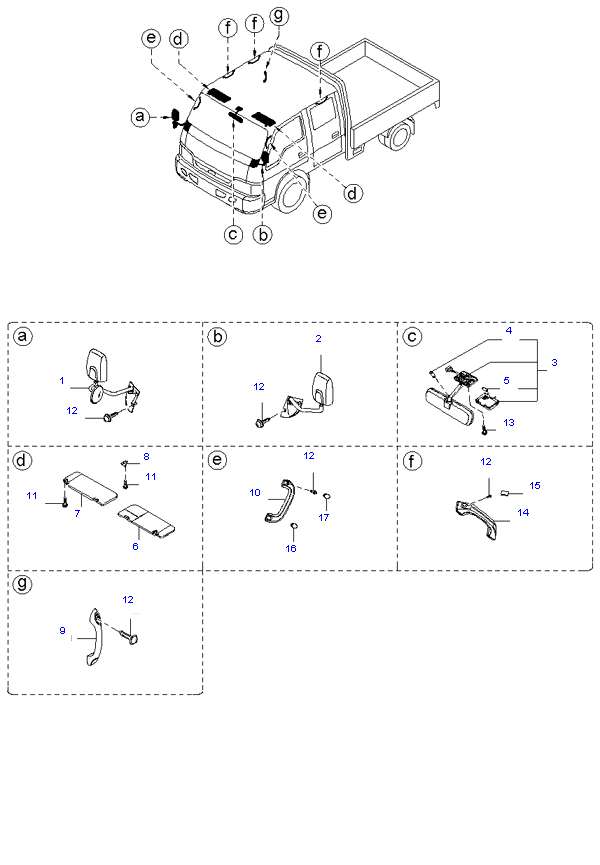 e d f f g f
a
d
e
c b

a
1
12

b
2
12

c
4
3
5
13

d
8
11
11
7
6

e
12
10
17
16

f
12
15
14

g
12
9